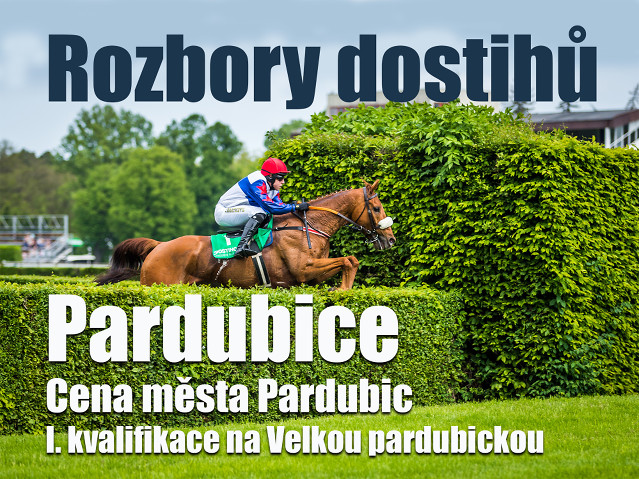 Rozbory dostihů

Pardubice

Cena města Pardubic

I. kvalifikace na Velkou pardubickou